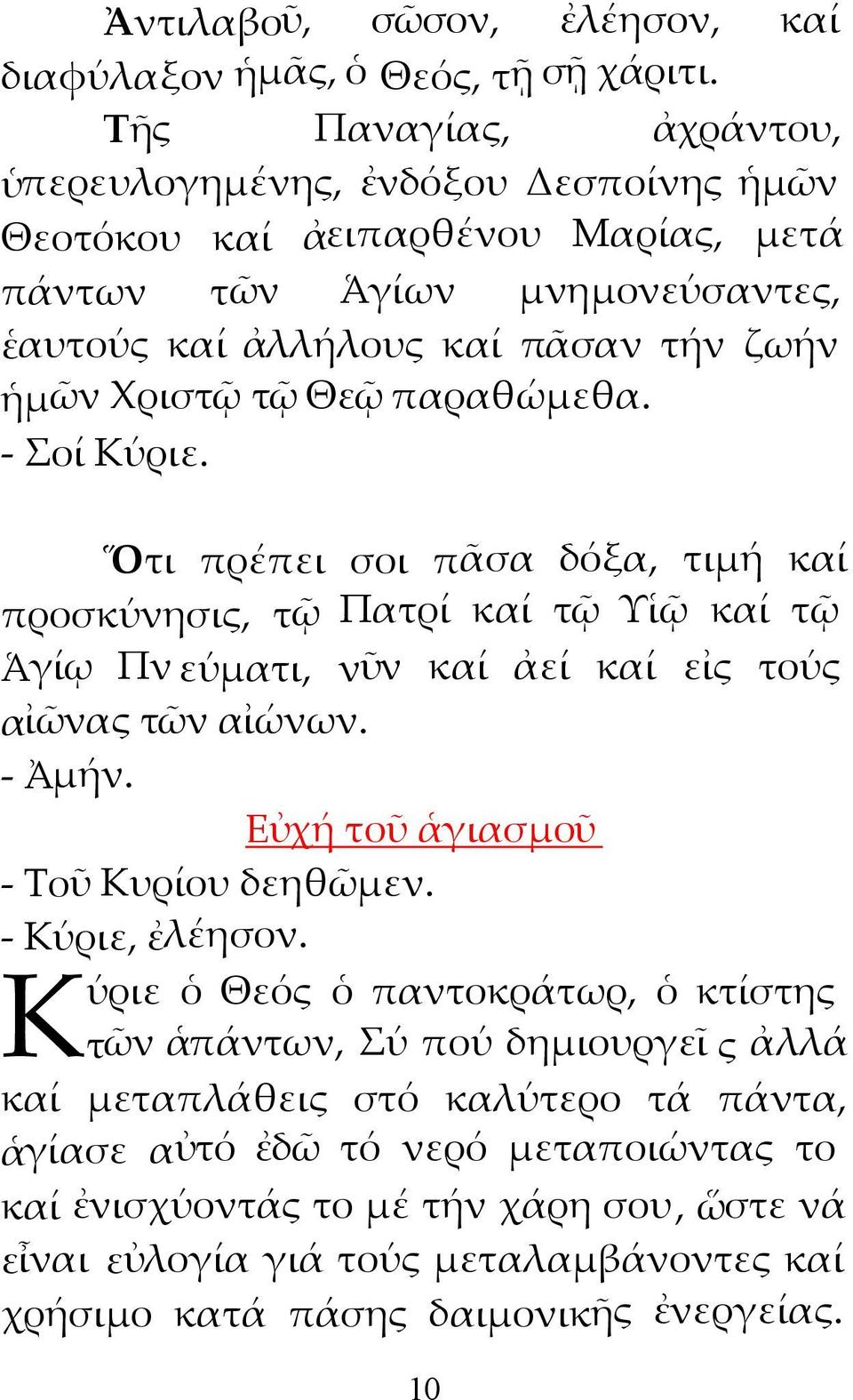 Ἀντιλαβοῦ, σῶσον, ἐλέησον, καί διαφύλαξον ἡμᾶς, ὁ Θεός, τῇ σῇ χάριτι.

Τῆς Παναγίας, ἀχράντου, ὑπερευλογημένης, ἐνδόξου Δεσποίνης ἡμῶν Θεοτόκου καί ἀειπαρθένου Μαρίας, μετά πάντων τῶν Ἁγίων μνημονεύσαντες, ἑαυτούς καί ἀλλήλους καί πᾶσαν τήν ζωήν ἡμῶν Χριστῷ τῷ Θεῷ παραθώμεθα.
- Σοί Κύριε.

Ὅτι πρέπει σοι πᾶσα δόξα, τιμή καί προσκύνησις, τῷ Πατρί καί τῷ Υἱῷ καί τῷ Ἁγίῳ Πνεύματι, νῦν καί ἀεί καί εἰς τούς αἰῶνας τῶν αἰώνων.
- Ἀμήν.

Εὐχή τοῦ ἁγιασμοῦ
- Τοῦ Κυρίου δεηθῶμεν.
- Κύριε, ἐλέησον.

Κύριε ὁ Θεός ὁ παντοκράτωρ, ὁ κτίστης τῶν ἁπάντων, Σύ πού δημιουργεῖς ἀλλά καί μεταπλάθεις στό καλύτερο τά πάντα, ἁγίασε αὐτό ἐδῶ τό νερό μεταποιώντας το καί ἐνισχύοντάς το μέ τήν χάρη σου, ὥστε νά εἶναι εὐλογία γιά τούς μεταλαμβάνοντες καί χρήσιμο κατά πάσης δαιμονικῆς ἐνεργείας.

10